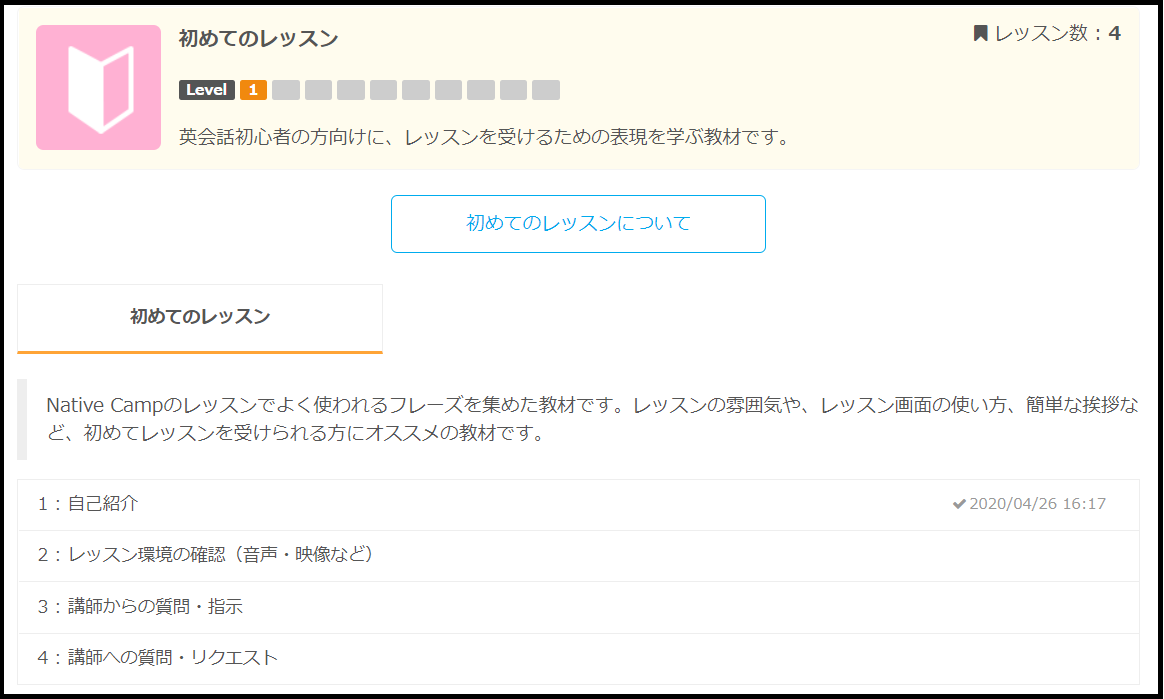 初めてのレッスン

レッスン数：4

Level 1

英会話初心者の方向けに、レッスンを受けるための表現を学ぶ教材です。

初めてのレッスンについて

初めてのレッスン

Native Campのレッスンでよく使われるフレーズを集めた教材です。レッスンの雰囲気や、レッスン画面の使い方、簡単な挨拶など、初めてレッスンを受けられる方にオススメの教材です。

1：自己紹介 2020/04/26 16:17

2：レッスン環境の確認（音声・映像など）

3：講師からの質問・指示

4：講師への質問・リクエスト